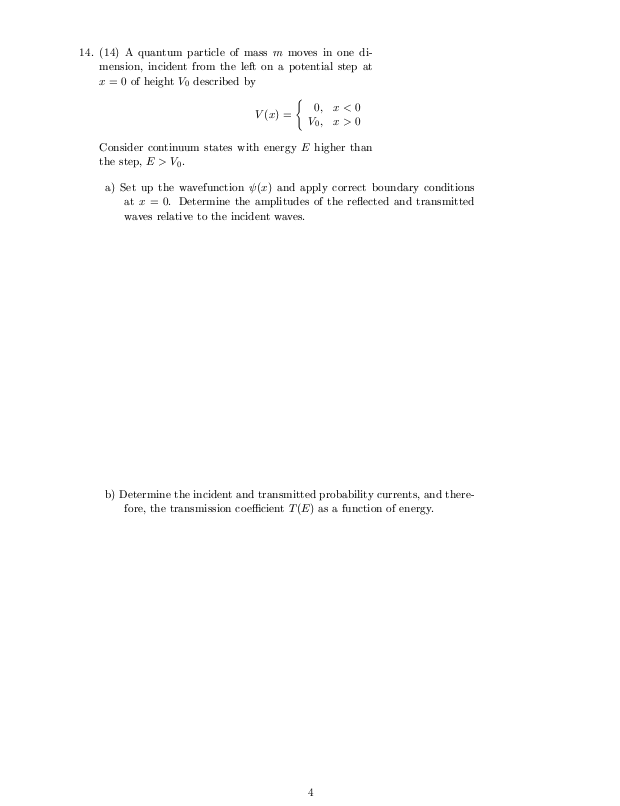 14. (14) A quantum particle of mass $m$ moves in one dimension, incident from the left on a potential step at $x = 0$ of height $V_0$ described by

$$V(x) = \begin{cases} 0, & x < 0 \\ V_0, & x > 0 \end{cases}$$

Consider continuum states with energy $E$ higher than the step, $E > V_0$.

a) Set up the wavefunction $\psi(x)$ and apply correct boundary conditions at $x = 0$. Determine the amplitudes of the reflected and transmitted waves relative to the incident waves.

b) Determine the incident and transmitted probability currents, and therefore, the transmission coefficient $T(E)$ as a function of energy.

4